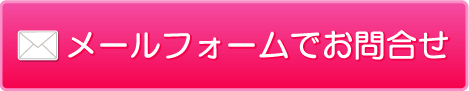 メールフォームでお問合せ